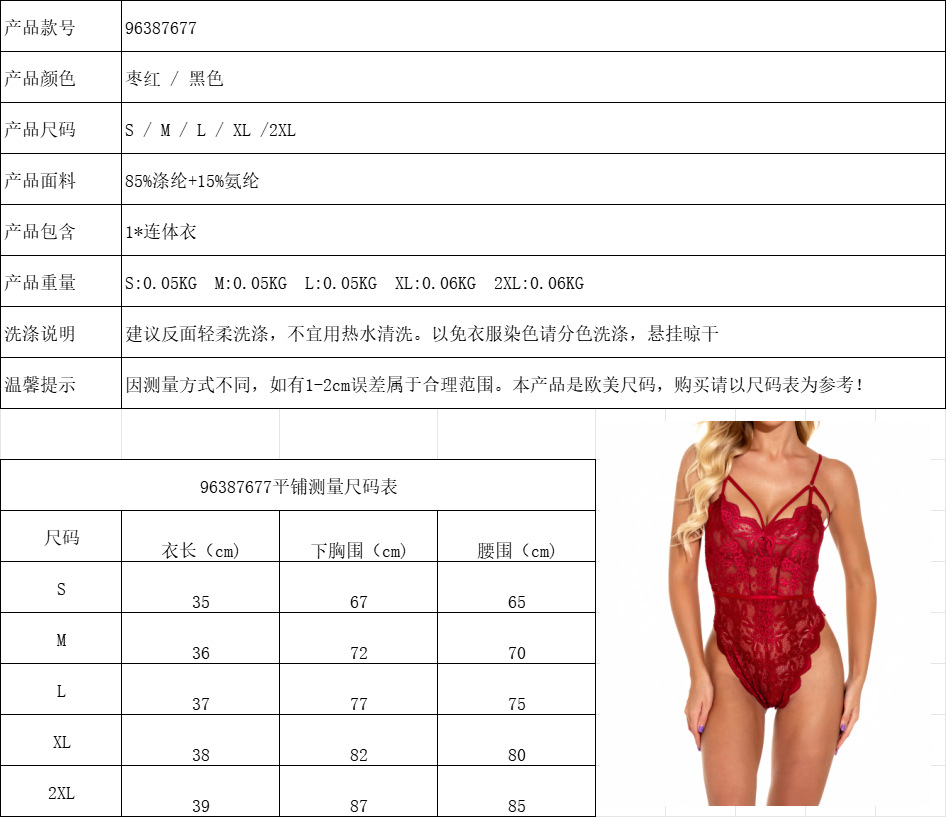 产品款号
96387677

产品颜色
枣红 / 黑色

产品尺码
S / M / L / XL /2XL

产品面料
85%涤纶+15%氨纶

产品包含
1*连体衣

产品重量
S:0.05KG M:0.05KG L:0.05KG XL:0.06KG 2XL:0.06KG

洗涤说明
建议反面轻柔洗涤，不宜用热水清洗。以免衣服染色请分色洗涤，悬挂晾干

温馨提示
因测量方式不同，如有1-2cm误差属于合理范围。本产品是欧美尺码，购买请以尺码表为参考！

96387677平铺测量尺码表

| 尺码 | 衣长（cm） | 下胸围（cm） | 腰围（cm） |
|---|---|---|---|
| S | 35 | 67 | 65 |
| M | 36 | 72 | 70 |
| L | 37 | 77 | 75 |
| XL | 38 | 82 | 80 |
| 2XL | 39 | 87 | 85 |